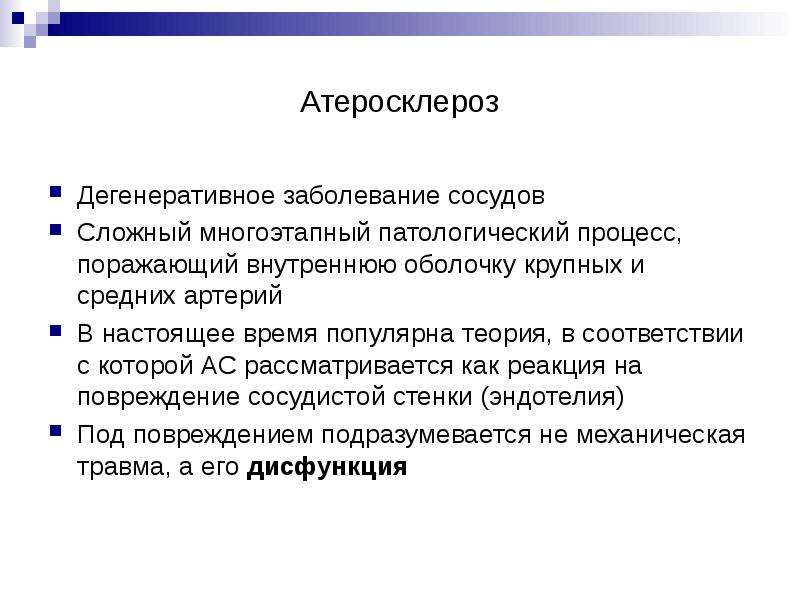 Атеросклероз

• Дегенеративное заболевание сосудов
• Сложный многоэтапный патологический процесс, поражающий внутреннюю оболочку крупных и средних артерий
• В настоящее время популярна теория, в соответствии с которой АС рассматривается как реакция на повреждение сосудистой стенки (эндотелия)
• Под повреждением подразумевается не механическая травма, а его дисфункция